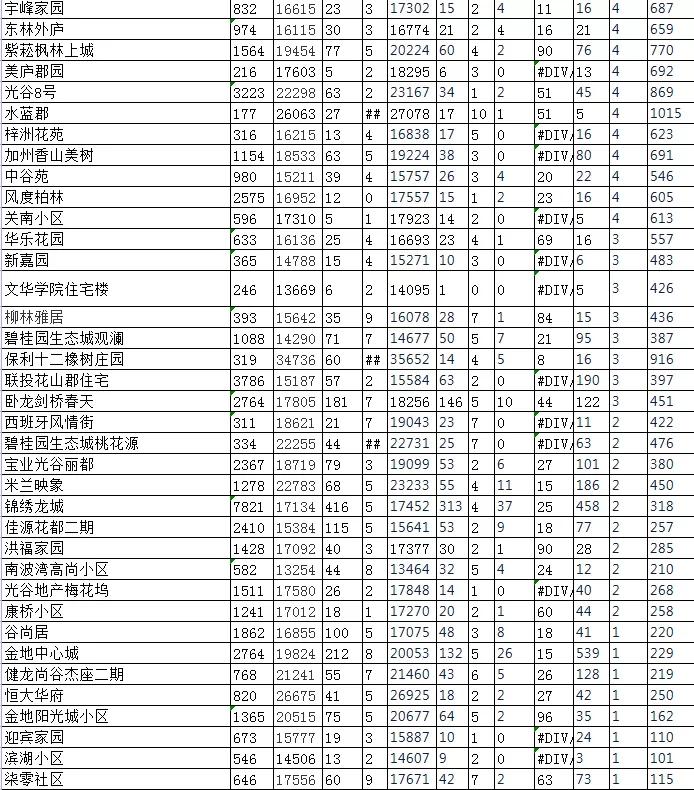 | 宇峰家园 | 832 | 16615 | 23 | 3 | 17302 | 15 | 2 | 4 | 11 | 16 | 4 | 687 |
|---|---|---|---|---|---|---|---|---|---|---|---|---|
| 东林外庐 | 974 | 16115 | 30 | 3 | 16774 | 21 | 2 | 4 | 16 | 21 | 4 | 659 |
| 紫菘枫林上城 | 1564 | 19454 | 77 | 5 | 20224 | 60 | 4 | 2 | 90 | 76 | 4 | 770 |
| 美庐郡园 | 216 | 17603 | 5 | 2 | 18295 | 6 | 3 | 0 | #DIV/ | 13 | 4 | 692 |
| 光谷8号 | 3223 | 22298 | 63 | 2 | 23167 | 34 | 1 | 2 | 51 | 45 | 4 | 869 |
| 水蓝郡 | 177 | 26063 | 27 | ## | 27078 | 17 | 10 | 1 | 51 | 5 | 4 | 1015 |
| 梓洲花苑 | 316 | 16215 | 13 | 4 | 16838 | 17 | 5 | 0 | #DIV/ | 16 | 4 | 623 |
| 加州香山美树 | 1154 | 18533 | 63 | 5 | 19224 | 38 | 3 | 0 | #DIV/ | 80 | 4 | 691 |
| 中谷苑 | 980 | 15211 | 39 | 4 | 15757 | 26 | 3 | 4 | 20 | 22 | 4 | 546 |
| 风度柏林 | 2575 | 16952 | 12 | 0 | 17557 | 15 | 1 | 2 | 23 | 16 | 4 | 605 |
| 关南小区 | 596 | 17310 | 5 | 1 | 17923 | 14 | 2 | 0 | #DIV/ | 5 | 4 | 613 |
| 华乐花园 | 633 | 16136 | 25 | 4 | 16693 | 23 | 4 | 1 | 69 | 16 | 3 | 557 |
| 新嘉园 | 365 | 14788 | 15 | 4 | 15271 | 10 | 3 | 0 | #DIV/ | 6 | 3 | 483 |
| 文华学院住宅楼 | 246 | 13669 | 6 | 2 | 14095 | 1 | 0 | 0 | #DIV/ | 5 | 3 | 426 |
| 柳林雅居 | 393 | 15642 | 35 | 9 | 16078 | 28 | 7 | 1 | 84 | 15 | 3 | 436 |
| 碧桂园生态城观澜 | 1088 | 14290 | 71 | 7 | 14677 | 50 | 5 | 7 | 21 | 95 | 3 | 387 |
| 保利十二橡树庄园 | 319 | 34736 | 60 | ## | 35652 | 14 | 4 | 5 | 8 | 16 | 3 | 916 |
| 联投花山郡住宅 | 3786 | 15187 | 57 | 2 | 15584 | 63 | 2 | 0 | #DIV/ | 190 | 3 | 397 |
| 卧龙剑桥春天 | 2764 | 17805 | 181 | 7 | 18256 | 146 | 5 | 10 | 44 | 122 | 3 | 451 |
| 西班牙风情街 | 311 | 18621 | 21 | 7 | 19043 | 23 | 7 | 0 | #DIV/ | 11 | 2 | 422 |
| 碧桂园生态城桃花源 | 334 | 22255 | 44 | ## | 22731 | 25 | 7 | 0 | #DIV/ | 63 | 2 | 476 |
| 宝业光谷丽都 | 2367 | 18719 | 79 | 3 | 19099 | 53 | 2 | 6 | 27 | 101 | 2 | 380 |
| 米兰映象 | 1278 | 22783 | 68 | 5 | 23233 | 55 | 4 | 11 | 15 | 186 | 2 | 450 |
| 锦绣龙城 | 7821 | 17134 | 416 | 5 | 17452 | 313 | 4 | 37 | 25 | 458 | 2 | 318 |
| 佳源花都二期 | 2410 | 15384 | 115 | 5 | 15641 | 53 | 2 | 9 | 18 | 77 | 2 | 257 |
| 洪福家园 | 1428 | 17092 | 40 | 3 | 17377 | 30 | 2 | 1 | 90 | 28 | 2 | 285 |
| 南波湾高尚小区 | 582 | 13254 | 44 | 8 | 13464 | 32 | 5 | 4 | 24 | 12 | 2 | 210 |
| 光谷地产梅花坞 | 1511 | 17580 | 26 | 2 | 17848 | 14 | 1 | 0 | #DIV/ | 40 | 2 | 268 |
| 康桥小区 | 1241 | 17012 | 18 | 1 | 17270 | 20 | 2 | 1 | 60 | 44 | 2 | 258 |
| 谷尚居 | 1862 | 16855 | 100 | 5 | 17075 | 48 | 3 | 8 | 18 | 41 | 1 | 220 |
| 金地中心城 | 2764 | 19824 | 212 | 8 | 20053 | 132 | 5 | 26 | 15 | 539 | 1 | 229 |
| 健龙尚谷杰座二期 | 768 | 21241 | 55 | 7 | 21460 | 43 | 6 | 5 | 26 | 128 | 1 | 219 |
| 恒大华府 | 820 | 26675 | 41 | 5 | 26925 | 18 | 2 | 2 | 27 | 42 | 1 | 250 |
| 金地阳光城小区 | 1365 | 20515 | 75 | 5 | 20677 | 64 | 5 | 2 | 96 | 35 | 1 | 162 |
| 迎宾家园 | 673 | 15777 | 19 | 3 | 15887 | 10 | 1 | 0 | #DIV/ | 24 | 1 | 110 |
| 滨湖小区 | 546 | 14506 | 13 | 2 | 14607 | 9 | 2 | 0 | #DIV/ | 3 | 1 | 101 |
| 柒零社区 | 646 | 17556 | 60 | 9 | 17671 | 42 | 7 | 2 | 63 | 73 | 1 | 115 |